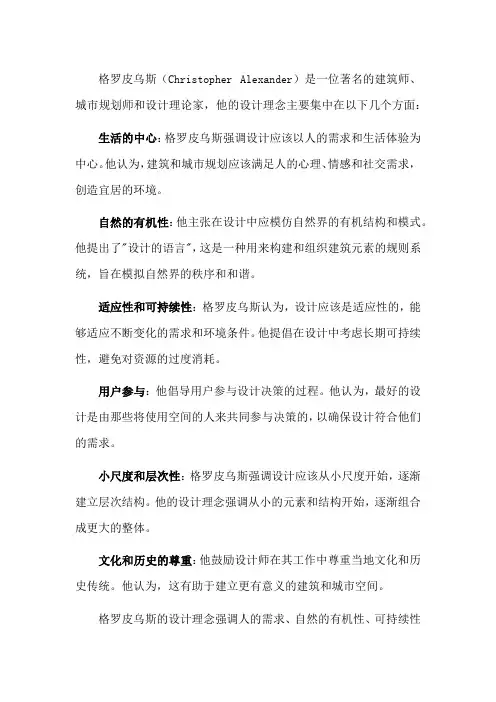 格罗皮乌斯（Christopher Alexander）是一位著名的建筑师、城市规划师和设计理论家，他的设计理念主要集中在以下几个方面：

生活的中心：格罗皮乌斯强调设计应该以人的需求和生活体验为中心。他认为，建筑和城市规划应该满足人的心理、情感和社交需求，创造宜居的环境。

自然的有机性：他主张在设计中应模仿自然界的有机结构和模式。他提出了"设计的语言"，这是一种用来构建和组织建筑元素的规则系统，旨在模拟自然界的秩序和和谐。

适应性和可持续性：格罗皮乌斯认为，设计应该是适应性的，能够适应不断变化的需求和环境条件。他提倡在设计中考虑长期可持续性，避免对资源的过度消耗。

用户参与：他倡导用户参与设计决策的过程。他认为，最好的设计是由那些将使用空间的人来共同参与决策的，以确保设计符合他们的需求。

小尺度和层次性：格罗皮乌斯强调设计应该从小尺度开始，逐渐建立层次结构。他的设计理念强调从小的元素和结构开始，逐渐组合成更大的整体。

文化和历史的尊重：他鼓励设计师在其工作中尊重当地文化和历史传统。他认为，这有助于建立更有意义的建筑和城市空间。

格罗皮乌斯的设计理念强调人的需求、自然的有机性、可持续性